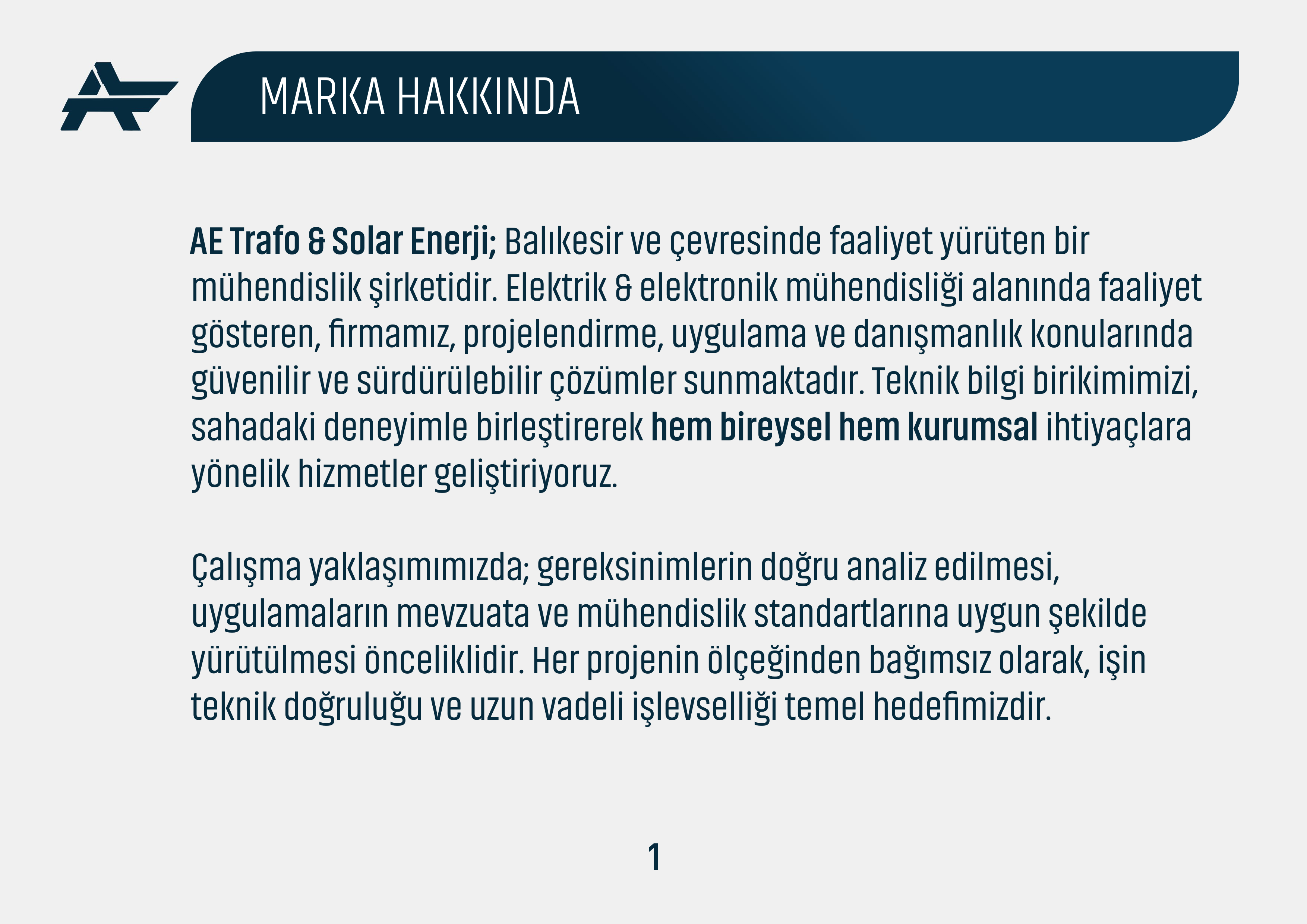 MARKA HAKKINDA

AE Trafo & Solar Enerji; Balıkesir ve çevresinde faaliyet yürüten bir mühendislik şirketidir. Elektrik & elektronik mühendisliği alanında faaliyet gösteren, firmamız, projelendirme, uygulama ve danışmanlık konularında güvenilir ve sürdürülebilir çözümler sunmaktadır. Teknik bilgi birikimimizi, sahadaki deneyimle birleştirerek hem bireysel hem kurumsal ihtiyaçlara yönelik hizmetler geliştiriyoruz.

Çalışma yaklaşımımızda; gereksinimlerin doğru analiz edilmesi, uygulamaların mevzuata ve mühendislik standartlarına uygun şekilde yürütülmesi önceliklidir. Her projenin ölçeğinden bağımsız olarak, işin teknik doğruluğu ve uzun vadeli işlevselliği temel hedefimizdir.

1